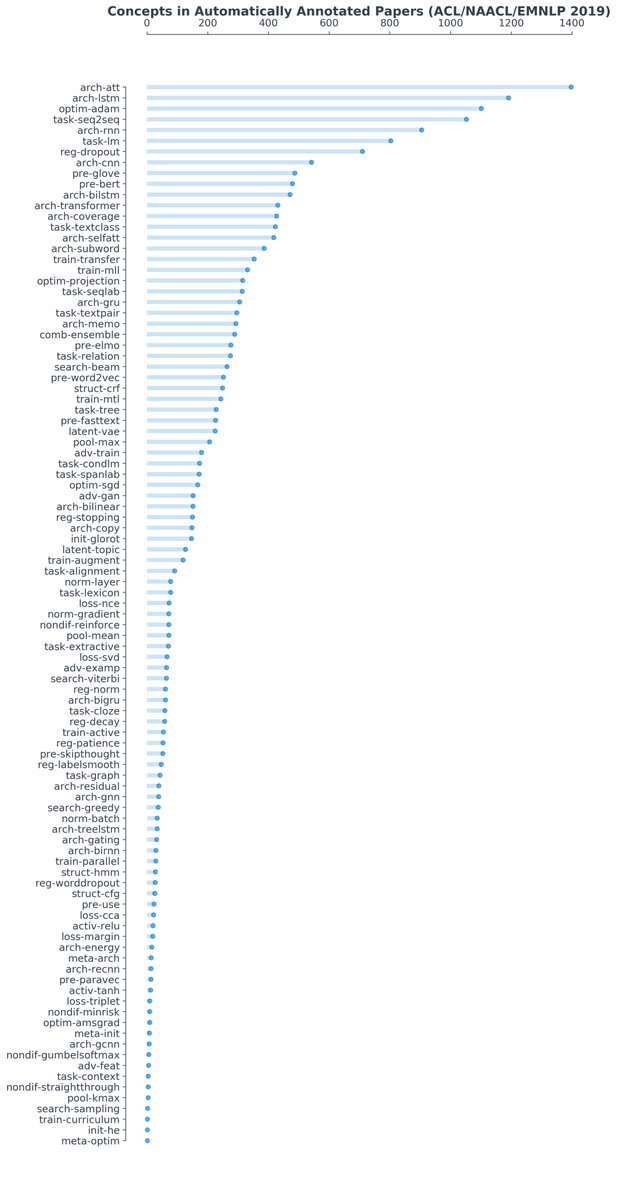 Concepts in Automatically Annotated Papers (ACL/NAACL/EMNLP 2019)

0 200 400 600 800 1000 1200 1400

arch-att
arch-lstm
optim-adam
task-seq2seq
arch-rnn
task-lm
reg-dropout
arch-cnn
pre-glove
pre-bert
arch-bilstm
arch-transformer
arch-coverage
task-textclass
arch-selfatt
arch-subword
train-transfer
train-mll
optim-projection
task-seqlab
arch-gru
task-textpair
arch-memo
comb-ensemble
pre-elmo
task-relation
search-beam
pre-word2vec
struct-crf
train-mtl
task-tree
pre-fasttext
latent-vae
pool-max
adv-train
task-condlm
task-spanlab
optim-sgd
adv-gan
arch-bilinear
reg-stopping
arch-copy
init-glorot
latent-topic
train-augment
task-alignment
norm-layer
task-lexicon
loss-nce
norm-gradient
nondif-reinforce
pool-mean
task-extractive
loss-svd
adv-examp
search-viterbi
reg-norm
arch-bigru
task-cloze
reg-decay
train-active
reg-patience
pre-skipthought
reg-labelsmooth
task-graph
arch-residual
arch-gnn
search-greedy
norm-batch
arch-treelstm
arch-gating
arch-birnn
train-parallel
struct-hmm
reg-worddropout
struct-cfg
pre-use
loss-cca
activ-relu
loss-margin
arch-energy
meta-arch
arch-recnn
pre-paravec
activ-tanh
loss-triplet
nondif-minrisk
optim-amsgrad
meta-init
arch-gcnn
nondif-gumbelsoftmax
adv-feat
task-context
nondif-straightthrough
pool-kmax
search-sampling
train-curriculum
init-he
meta-optim